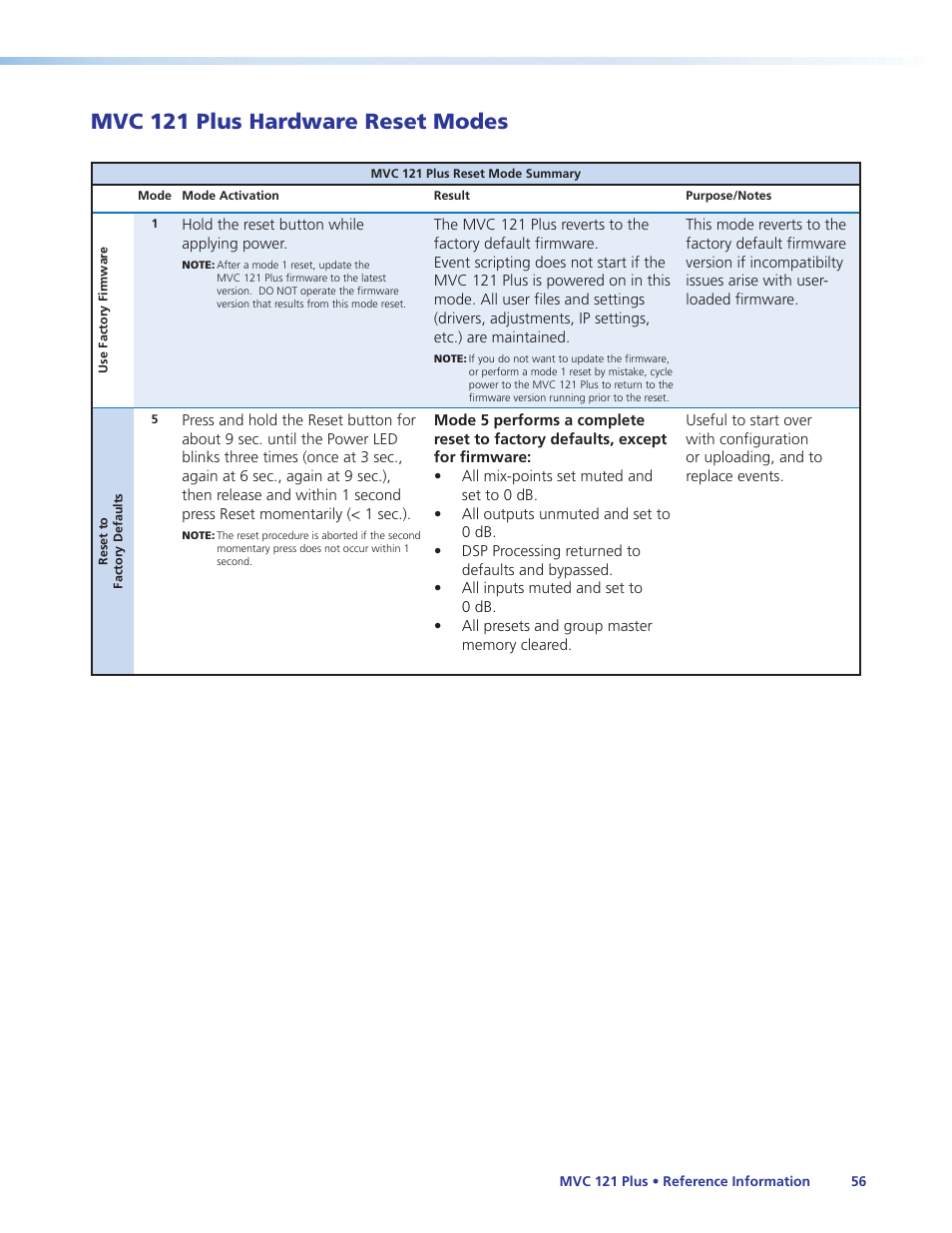 MVC 121 Plus Hardware Reset Modes

MVC 121 Plus Reset Mode Summary

| | Mode | Mode Activation | Result | Purpose/Notes |
|---|---|---|---|---|
| Use Factory Firmware | 1 | Hold the reset button while applying power. NOTE: After a mode 1 reset, update the MVC 121 Plus firmware to the latest version. DO NOT operate the firmware version that results from this mode reset. | The MVC 121 Plus reverts to the factory default firmware. Event scripting does not start if the MVC 121 Plus is powered on in this mode. All user files and settings (drivers, adjustments, IP settings, etc.) are maintained. NOTE: If you do not want to update the firmware, or perform a mode 1 reset by mistake, cycle power to the MVC 121 Plus to return to the firmware version running prior to the reset. | This mode reverts to the factory default firmware version if incompatibilty issues arise with user-loaded firmware. |
| Reset to Factory Defaults | 5 | Press and hold the Reset button for about 9 sec. until the Power LED blinks three times (once at 3 sec., again at 6 sec., again at 9 sec.), then release and within 1 second press Reset momentarily (< 1 sec.). NOTE: The reset procedure is aborted if the second momentary press does not occur within 1 second. | Mode 5 performs a complete reset to factory defaults, except for firmware: • All mix-points set muted and set to 0 dB. • All outputs unmuted and set to 0 dB. • DSP Processing returned to defaults and bypassed. • All inputs muted and set to 0 dB. • All presets and group master memory cleared. | Useful to start over with configuration or uploading, and to replace events. |

MVC 121 Plus • Reference Information 56